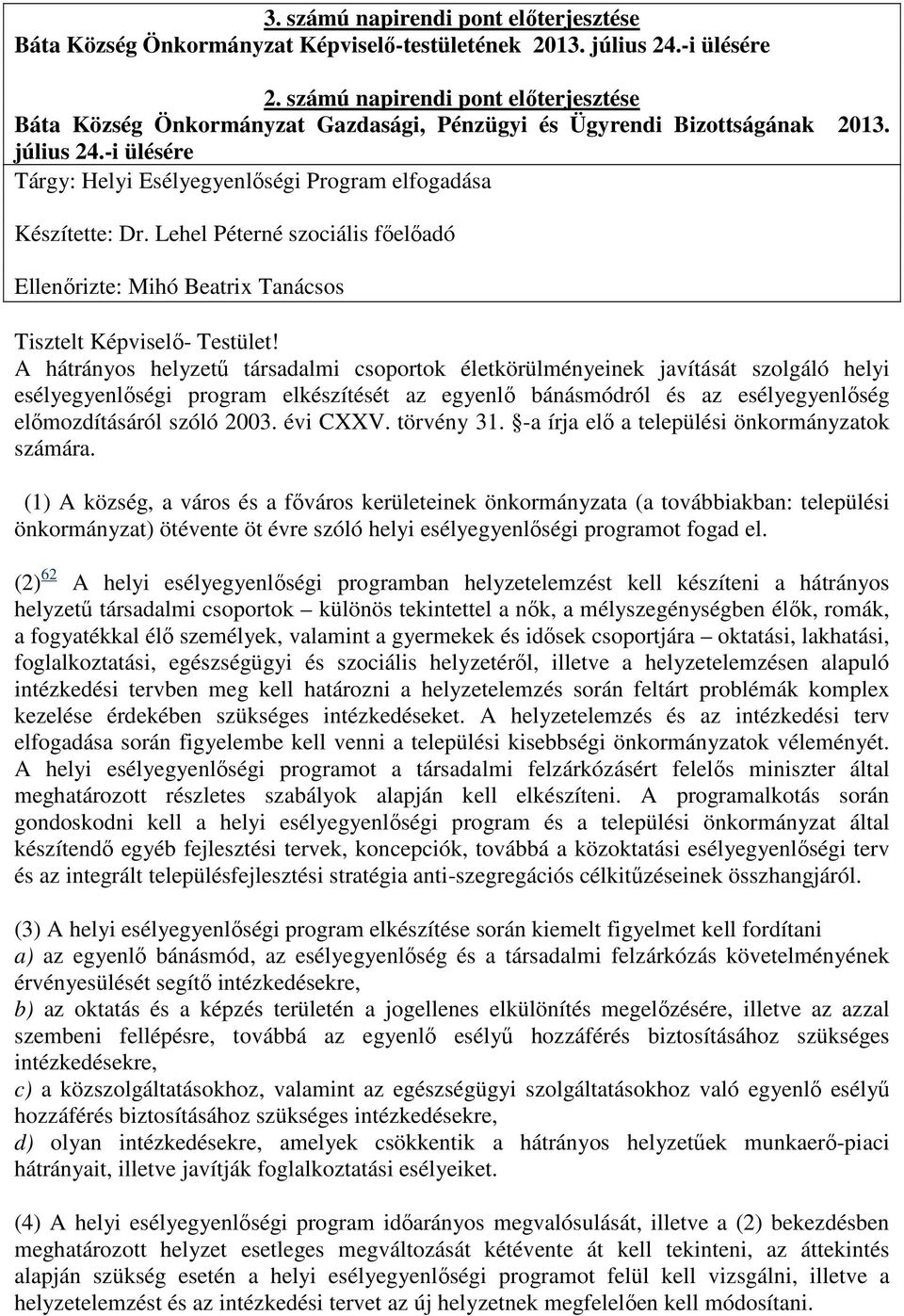 3. számú napirendi pont előterjesztése
Báta Község Önkormányzat Képviselő-testületének 2013. július 24.-i ülésére

2. számú napirendi pont előterjesztése
Báta Község Önkormányzat Gazdasági, Pénzügyi és Ügyrendi Bizottságának 2013. július 24.-i ülésére

Tárgy: Helyi Esélyegyenlőségi Program elfogadása

Készítette: Dr. Lehel Péterné szociális főelőadó

Ellenőrizte: Mihó Beatrix Tanácsos

Tisztelt Képviselő- Testület!
A hátrányos helyzetű társadalmi csoportok életkörülményeinek javítását szolgáló helyi esélyegyenlőségi program elkészítését az egyenlő bánásmódról és az esélyegyenlőség előmozdításáról szóló 2003. évi CXXV. törvény 31. §-a írja elő a települési önkormányzatok számára.

(1) A község, a város és a főváros kerületeinek önkormányzata (a továbbiakban: települési önkormányzat) ötévente öt évre szóló helyi esélyegyenlőségi programot fogad el.

(2) 62 A helyi esélyegyenlőségi programban helyzetelemzést kell készíteni a hátrányos helyzetű társadalmi csoportok – különös tekintettel a nők, a mélyszegénységben élők, romák, a fogyatékkal élő személyek, valamint a gyermekek és idősek csoportjára – oktatási, lakhatási, foglalkoztatási, egészségügyi és szociális helyzetéről, illetve a helyzetelemzésen alapuló intézkedési tervben meg kell határozni a helyzetelemzés során feltárt problémák komplex kezelése érdekében szükséges intézkedéseket. A helyzetelemzés és az intézkedési terv elfogadása során figyelembe kell venni a települési kisebbségi önkormányzatok véleményét. A helyi esélyegyenlőségi programot a társadalmi felzárkózásért felelős miniszter által meghatározott részletes szabályok alapján kell elkészíteni. A programalkotás során gondoskodni kell a helyi esélyegyenlőségi program és a települési önkormányzat által készítendő egyéb fejlesztési tervek, koncepciók, továbbá a közoktatási esélyegyenlőségi terv és az integrált településfejlesztési stratégia anti-szegregációs célkitűzéseinek összhangjáról.

(3) A helyi esélyegyenlőségi program elkészítése során kiemelt figyelmet kell fordítani
a) az egyenlő bánásmód, az esélyegyenlőség és a társadalmi felzárkózás követelményének érvényesülését segítő intézkedésekre,
b) az oktatás és a képzés területén a jogellenes elkülönítés megelőzésére, illetve az azzal szembeni fellépésre, továbbá az egyenlő esélyű hozzáférés biztosításához szükséges intézkedésekre,
c) a közszolgáltatásokhoz, valamint az egészségügyi szolgáltatásokhoz való egyenlő esélyű hozzáférés biztosításához szükséges intézkedésekre,
d) olyan intézkedésekre, amelyek csökkentik a hátrányos helyzetűek munkaerő-piaci hátrányait, illetve javítják foglalkoztatási esélyeiket.

(4) A helyi esélyegyenlőségi program időarányos megvalósulását, illetve a (2) bekezdésben meghatározott helyzet esetleges megváltozását kétévente át kell tekinteni, az áttekintés alapján szükség esetén a helyi esélyegyenlőségi programot felül kell vizsgálni, illetve a helyzetelemzést és az intézkedési tervet az új helyzetnek megfelelően kell módosítani.